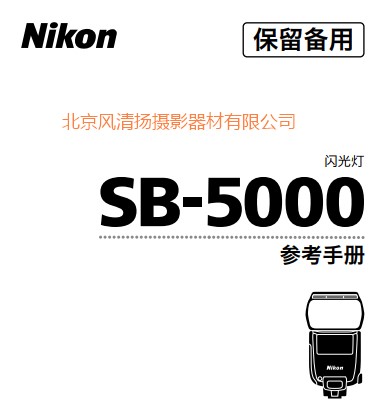 Nikon

保留备用

北京风清扬摄影器材有限公司

闪光灯

SB-5000

参考手册

Nikon